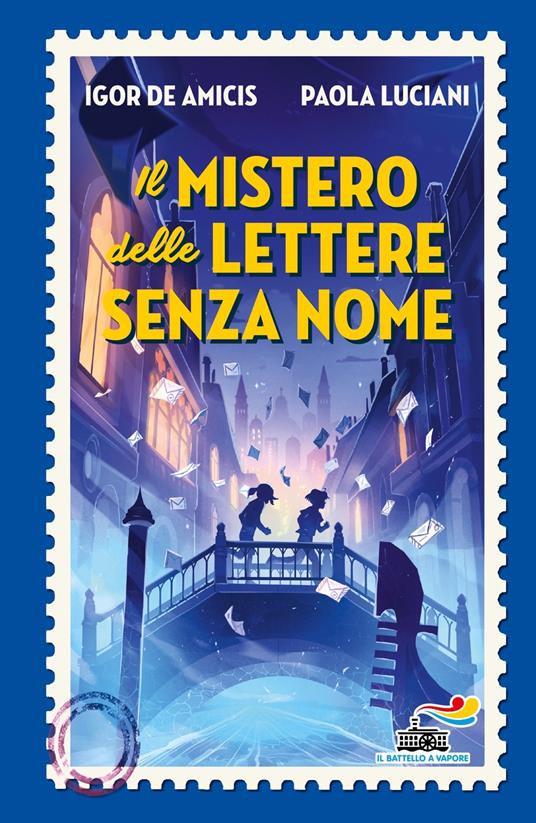 IGOR DE AMICIS
PAOLA LUCIANI

Il MISTERO delle LETTERE SENZA NOME

IL BATTELLO A VAPORE